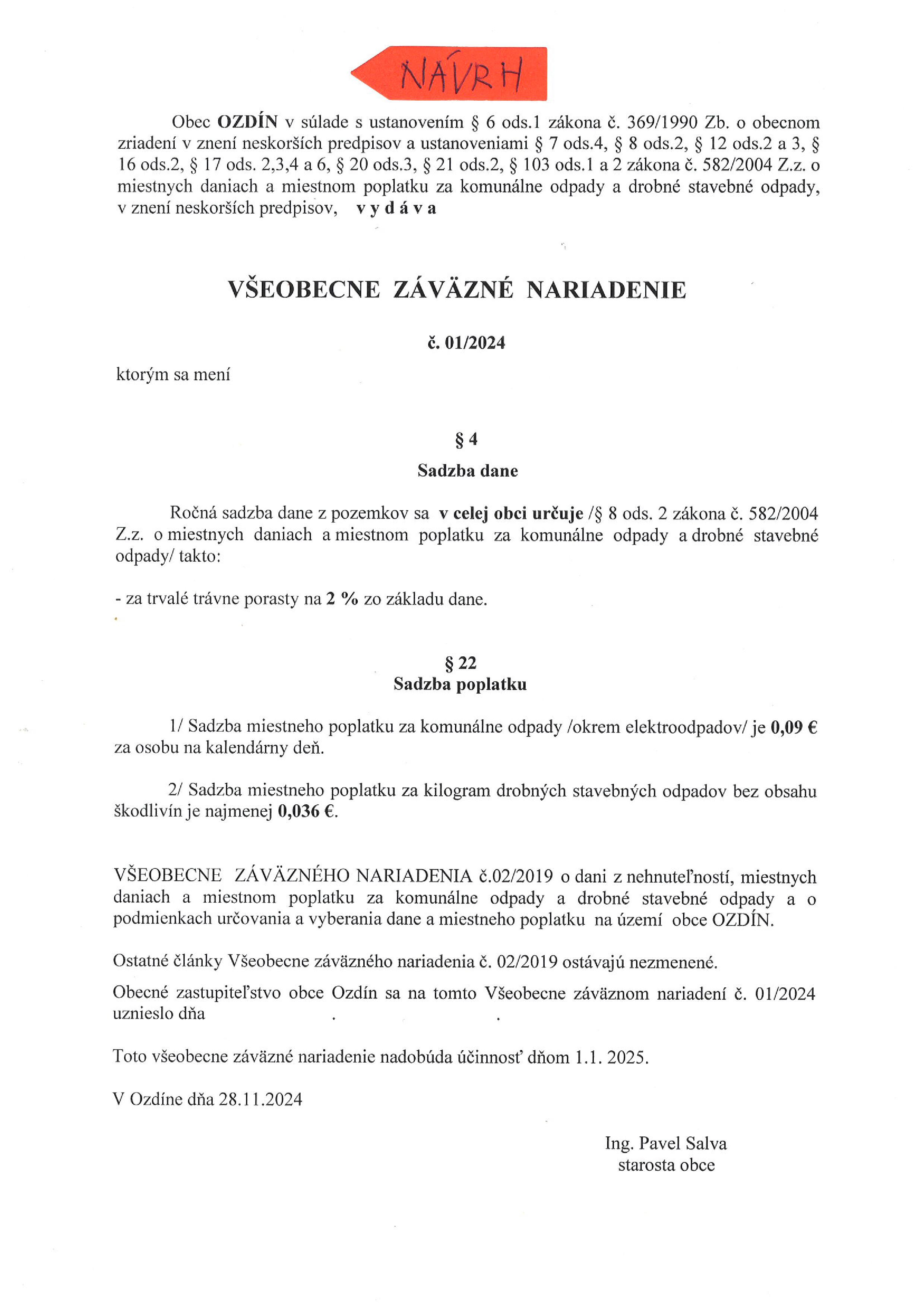 NÁVRH

Obec OZDÍN v súlade s ustanovením § 6 ods.1 zákona č. 369/1990 Zb. o obecnom zriadení v znení neskorších predpisov a ustanoveniami § 7 ods.4, § 8 ods.2, § 12 ods.2 a 3, § 16 ods.2, § 17 ods. 2,3,4 a 6, § 20 ods.3, § 21 ods.2, § 103 ods.1 a 2 zákona č. 582/2004 Z.z. o miestnych daniach a miestnom poplatku za komunálne odpady a drobné stavebné odpady, v znení neskorších predpisov, v y d á v a

VŠEOBECNE ZÁVÄZNÉ NARIADENIE

č. 01/2024

ktorým sa mení

§ 4

Sadzba dane

Ročná sadzba dane z pozemkov sa v celej obci určuje /§ 8 ods. 2 zákona č. 582/2004 Z.z. o miestnych daniach a miestnom poplatku za komunálne odpady a drobné stavebné odpady/ takto:

- za trvalé trávne porasty na 2 % zo základu dane.

§ 22
Sadzba poplatku

1/ Sadzba miestneho poplatku za komunálne odpady /okrem elektroodpadov/ je 0,09 € za osobu na kalendárny deň.

2/ Sadzba miestneho poplatku za kilogram drobných stavebných odpadov bez obsahu škodlivín je najmenej 0,036 €.

VŠEOBECNE ZÁVÄZNÉHO NARIADENIA č.02/2019 o dani z nehnuteľností, miestnych daniach a miestnom poplatku za komunálne odpady a drobné stavebné odpady a o podmienkach určovania a vyberania dane a miestneho poplatku na území obce OZDÍN.

Ostatné články Všeobecne záväzného nariadenia č. 02/2019 ostávajú nezmenené.

Obecné zastupiteľstvo obce Ozdín sa na tomto Všeobecne záväznom nariadení č. 01/2024 uznieslo dňa . .

Toto všeobecne záväzné nariadenie nadobúda účinnosť dňom 1.1. 2025.

V Ozdíne dňa 28.11.2024

Ing. Pavel Salva
starosta obce